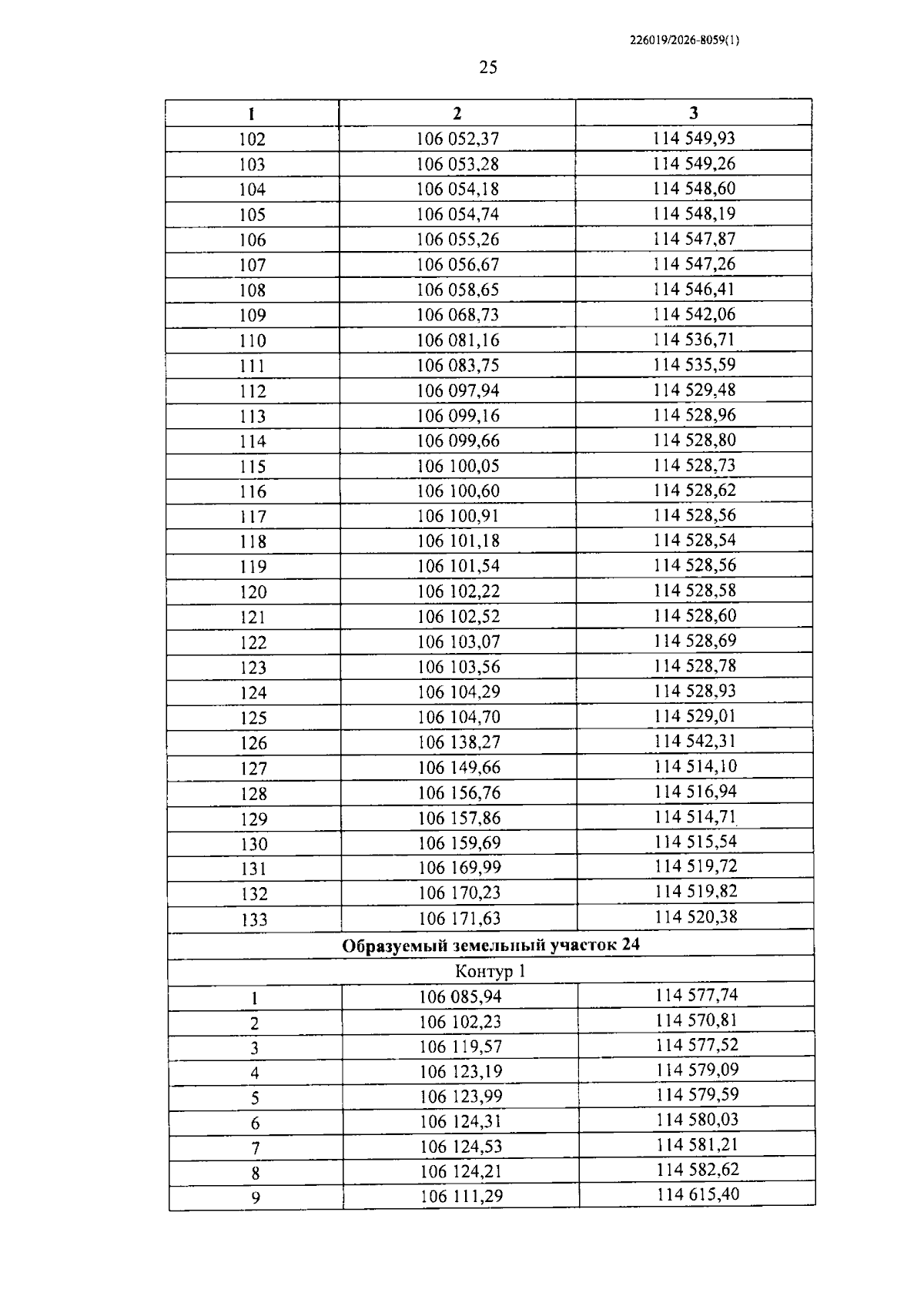 226019/2026-8059(1)

25

| 1 | 2 | 3 |
|---|---|---|
| 102 | 106 052,37 | 114 549,93 |
| 103 | 106 053,28 | 114 549,26 |
| 104 | 106 054,18 | 114 548,60 |
| 105 | 106 054,74 | 114 548,19 |
| 106 | 106 055,26 | 114 547,87 |
| 107 | 106 056,67 | 114 547,26 |
| 108 | 106 058,65 | 114 546,41 |
| 109 | 106 068,73 | 114 542,06 |
| 110 | 106 081,16 | 114 536,71 |
| 111 | 106 083,75 | 114 535,59 |
| 112 | 106 097,94 | 114 529,48 |
| 113 | 106 099,16 | 114 528,96 |
| 114 | 106 099,66 | 114 528,80 |
| 115 | 106 100,05 | 114 528,73 |
| 116 | 106 100,60 | 114 528,62 |
| 117 | 106 100,91 | 114 528,56 |
| 118 | 106 101,18 | 114 528,54 |
| 119 | 106 101,54 | 114 528,56 |
| 120 | 106 102,22 | 114 528,58 |
| 121 | 106 102,52 | 114 528,60 |
| 122 | 106 103,07 | 114 528,69 |
| 123 | 106 103,56 | 114 528,78 |
| 124 | 106 104,29 | 114 528,93 |
| 125 | 106 104,70 | 114 529,01 |
| 126 | 106 138,27 | 114 542,31 |
| 127 | 106 149,66 | 114 514,10 |
| 128 | 106 156,76 | 114 516,94 |
| 129 | 106 157,86 | 114 514,71 |
| 130 | 106 159,69 | 114 515,54 |
| 131 | 106 169,99 | 114 519,72 |
| 132 | 106 170,23 | 114 519,82 |
| 133 | 106 171,63 | 114 520,38 |
| Образуемый земельный участок 24 | | |
| Контур 1 | | |
| 1 | 106 085,94 | 114 577,74 |
| 2 | 106 102,23 | 114 570,81 |
| 3 | 106 119,57 | 114 577,52 |
| 4 | 106 123,19 | 114 579,09 |
| 5 | 106 123,99 | 114 579,59 |
| 6 | 106 124,31 | 114 580,03 |
| 7 | 106 124,53 | 114 581,21 |
| 8 | 106 124,21 | 114 582,62 |
| 9 | 106 111,29 | 114 615,40 |